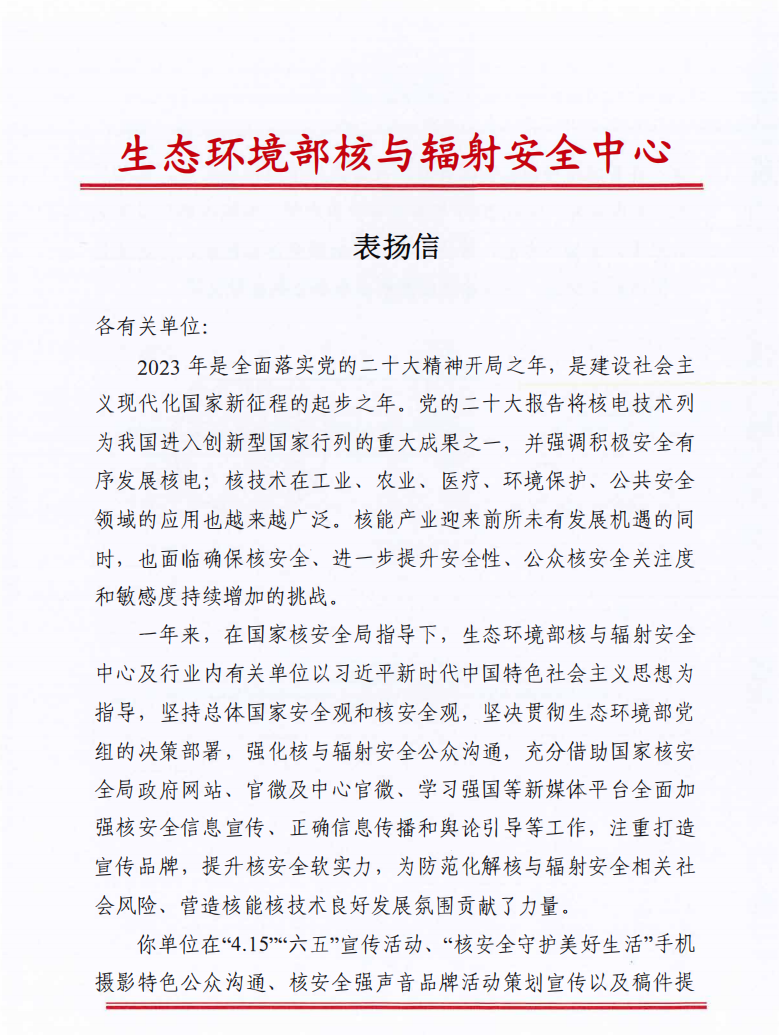 生态环境部核与辐射安全中心

表扬信

各有关单位:

2023 年是全面落实党的二十大精神开局之年，是建设社会主义现代化国家新征程的起步之年。党的二十大报告将核电技术列为我国进入创新型国家行列的重大成果之一，并强调积极安全有序发展核电；核技术在工业、农业、医疗、环境保护、公共安全领域的应用也越来越广泛。核能产业迎来前所未有发展机遇的同时，也面临确保核安全、进一步提升安全性、公众核安全关注度和敏感度持续增加的挑战。

一年来，在国家核安全局指导下，生态环境部核与辐射安全中心及行业内有关单位以习近平新时代中国特色社会主义思想为指导，坚持总体国家安全观和核安全观，坚决贯彻生态环境部党组的决策部署，强化核与辐射安全公众沟通，充分借助国家核安全局政府网站、官微及中心官微、学习强国等新媒体平台全面加强核安全信息宣传、正确信息传播和舆论引导等工作，注重打造宣传品牌，提升核安全软实力，为防范化解核与辐射安全相关社会风险、营造核能核技术良好发展氛围贡献了力量。

你单位在“4.15”“六五”宣传活动、“核安全守护美好生活”手机摄影特色公众沟通、核安全强声音品牌活动策划宣传以及稿件提